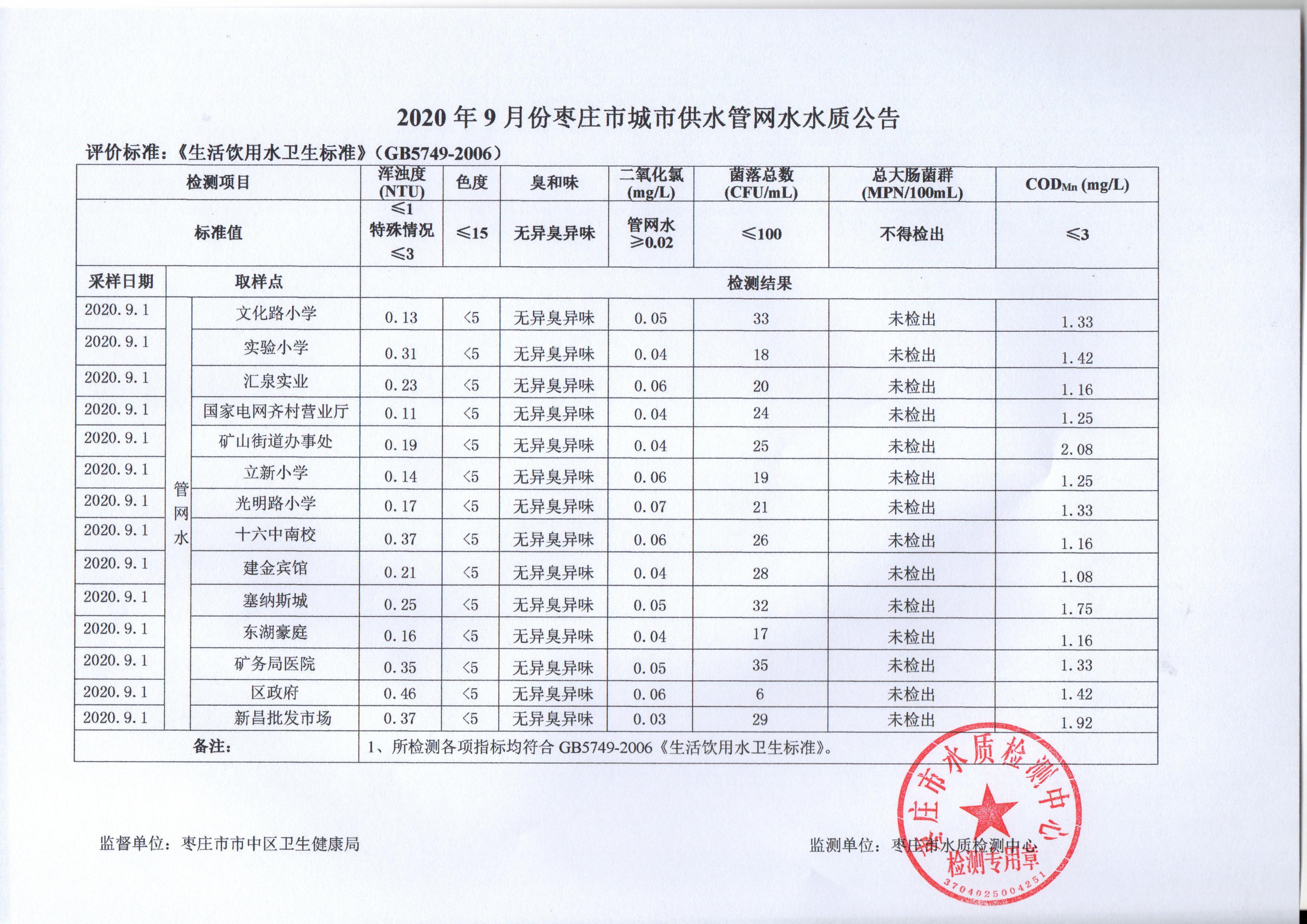 2020 年 9 月份枣庄市城市供水管网水水质公告

评价标准：《生活饮用水卫生标准》（GB5749-2006）

| 检测项目 | | | 浑浊度 (NTU) | 色度 | 臭和味 | 二氧化氯 (mg/L) | 菌落总数 (CFU/mL) | 总大肠菌群 (MPN/100mL) | $COD_{Mn}$ (mg/L) |
|---|---|---|---|---|---|---|---|---|---|
| 标准值 | | | ≤1 特殊情况 ≤3 | ≤15 | 无异臭异味 | 管网水 ≥0.02 | ≤100 | 不得检出 | ≤3 |
| 采样日期 | 取样点 | | 检测结果 | | | | | | |
| 2020.9.1 | 管网水 | 文化路小学 | 0.13 | <5 | 无异臭异味 | 0.05 | 33 | 未检出 | 1.33 |
| 2020.9.1 | | 实验小学 | 0.31 | <5 | 无异臭异味 | 0.04 | 18 | 未检出 | 1.42 |
| 2020.9.1 | | 汇泉实业 | 0.23 | <5 | 无异臭异味 | 0.06 | 20 | 未检出 | 1.16 |
| 2020.9.1 | | 国家电网齐村营业厅 | 0.11 | <5 | 无异臭异味 | 0.04 | 24 | 未检出 | 1.25 |
| 2020.9.1 | | 矿山街道办事处 | 0.19 | <5 | 无异臭异味 | 0.04 | 25 | 未检出 | 2.08 |
| 2020.9.1 | | 立新小学 | 0.14 | <5 | 无异臭异味 | 0.06 | 19 | 未检出 | 1.25 |
| 2020.9.1 | | 光明路小学 | 0.17 | <5 | 无异臭异味 | 0.07 | 21 | 未检出 | 1.33 |
| 2020.9.1 | | 十六中南校 | 0.37 | <5 | 无异臭异味 | 0.06 | 26 | 未检出 | 1.16 |
| 2020.9.1 | | 建金宾馆 | 0.21 | <5 | 无异臭异味 | 0.04 | 28 | 未检出 | 1.08 |
| 2020.9.1 | | 塞纳斯城 | 0.25 | <5 | 无异臭异味 | 0.05 | 32 | 未检出 | 1.75 |
| 2020.9.1 | | 东湖豪庭 | 0.16 | <5 | 无异臭异味 | 0.04 | 17 | 未检出 | 1.16 |
| 2020.9.1 | | 矿务局医院 | 0.35 | <5 | 无异臭异味 | 0.05 | 35 | 未检出 | 1.33 |
| 2020.9.1 | | 区政府 | 0.46 | <5 | 无异臭异味 | 0.06 | 6 | 未检出 | 1.42 |
| 2020.9.1 | | 新昌批发市场 | 0.37 | <5 | 无异臭异味 | 0.03 | 29 | 未检出 | 1.92 |
| 备注： | | | 1、所检测各项指标均符合 GB5749-2006《生活饮用水卫生标准》。 | | | | | | |

监督单位：枣庄市市中区卫生健康局

监测单位：枣庄市水质检测中心

枣庄市水质检测中心
检测专用章
3704025004251